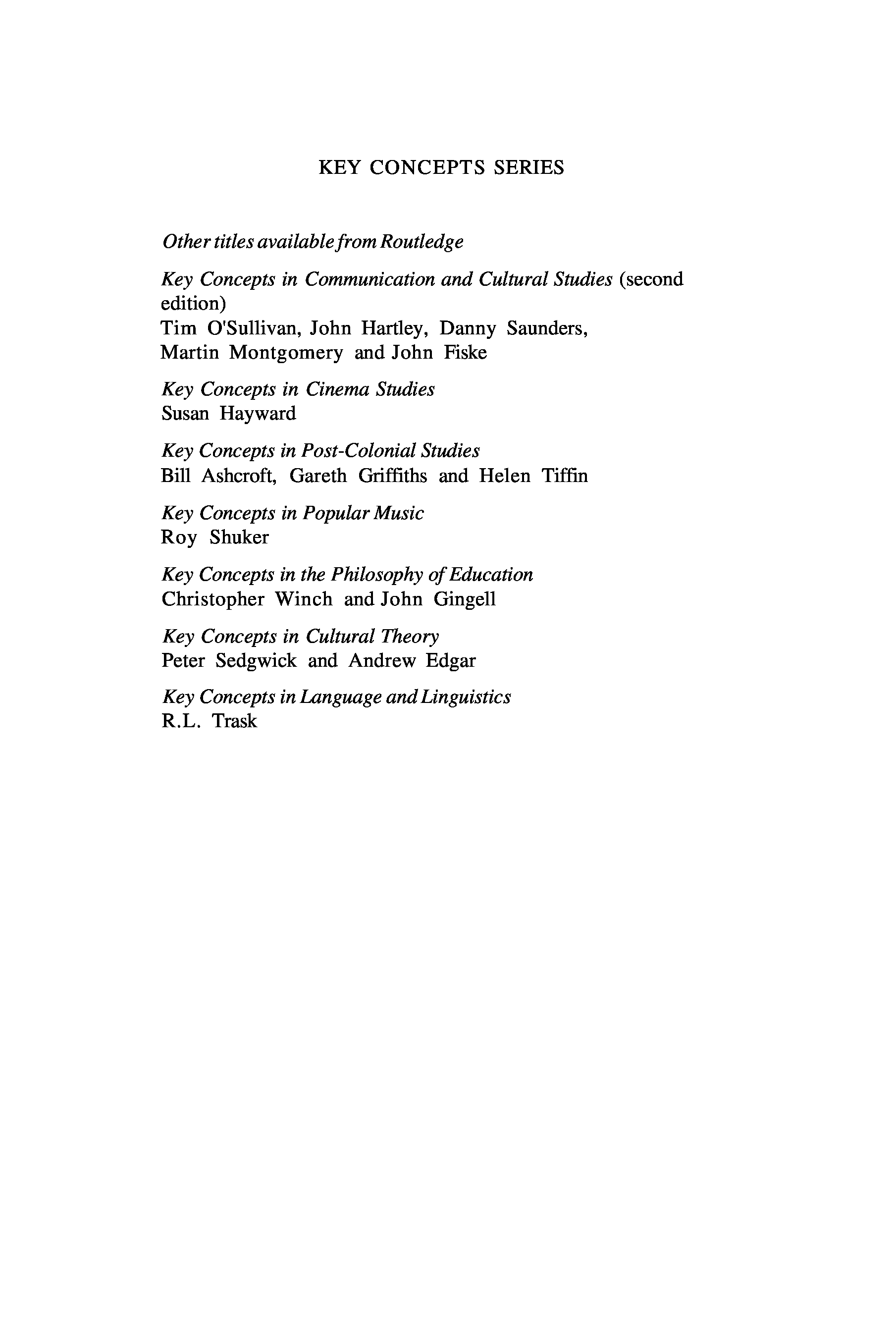 KEY CONCEPTS SERIES

Other titles available from Routledge

Key Concepts in Communication and Cultural Studies (second edition)
Tim O'Sullivan, John Hartley, Danny Saunders, Martin Montgomery and John Fiske

Key Concepts in Cinema Studies
Susan Hayward

Key Concepts in Post-Colonial Studies
Bill Ashcroft, Gareth Griffiths and Helen Tiffin

Key Concepts in Popular Music
Roy Shuker

Key Concepts in the Philosophy of Education
Christopher Winch and John Gingell

Key Concepts in Cultural Theory
Peter Sedgwick and Andrew Edgar

Key Concepts in Language and Linguistics
R.L. Trask